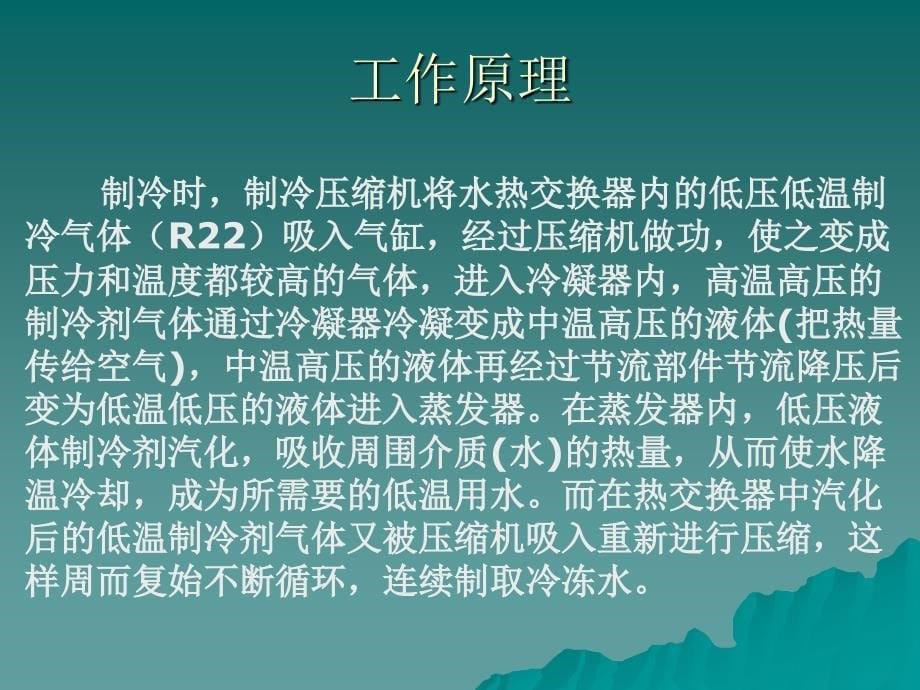 工作原理

制冷时，制冷压缩机将水热交换器内的低压低温制冷气体（R22）吸入气缸，经过压缩机做功，使之变成压力和温度都较高的气体，进入冷凝器内，高温高压的制冷剂气体通过冷凝器冷凝变成中温高压的液体(把热量传给空气)，中温高压的液体再经过节流部件节流降压后变为低温低压的液体进入蒸发器。在蒸发器内，低压液体制冷剂汽化，吸收周围介质(水)的热量，从而使水降温冷却，成为所需要的低温用水。而在热交换器中汽化后的低温制冷剂气体又被压缩机吸入重新进行压缩，这样周而复始不断循环，连续制取冷冻水。